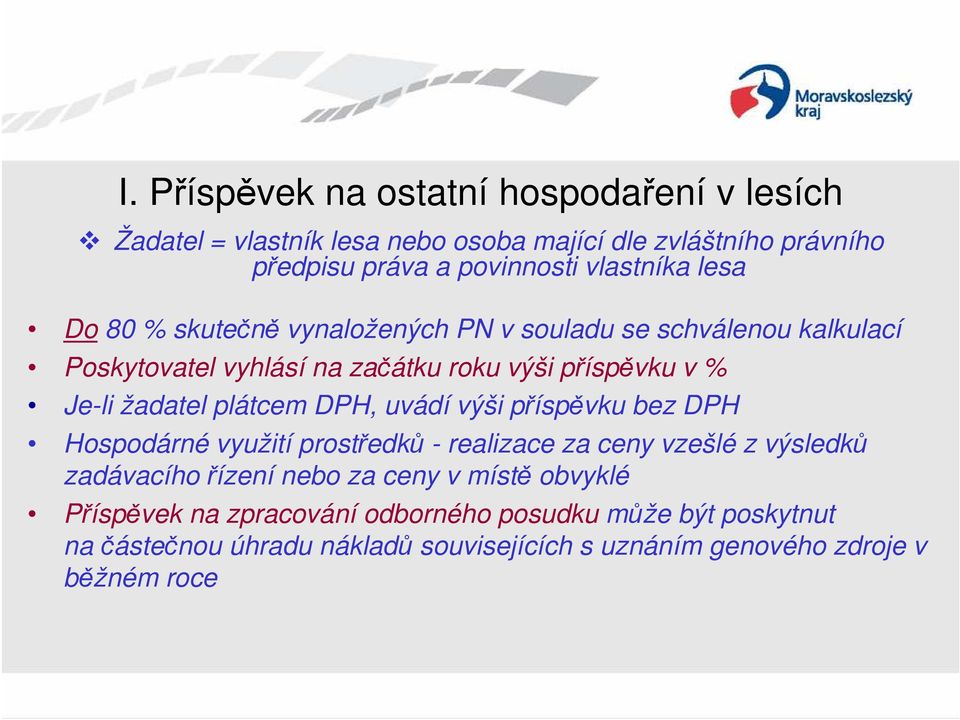 Moravskoslezský kraj

I. Příspěvek na ostatní hospodaření v lesích

❖ Žadatel = vlastník lesa nebo osoba mající dle zvláštního právního předpisu práva a povinnosti vlastníka lesa

• Do 80 % skutečně vynaložených PN v souladu se schválenou kalkulací
• Poskytovatel vyhlásí na začátku roku výši příspěvku v %
• Je-li žadatel plátcem DPH, uvádí výši příspěvku bez DPH
• Hospodárné využití prostředků - realizace za ceny vzešlé z výsledků zadávacího řízení nebo za ceny v místě obvyklé
• Příspěvek na zpracování odborného posudku může být poskytnut na částečnou úhradu nákladů souvisejících s uznáním genového zdroje v běžném roce